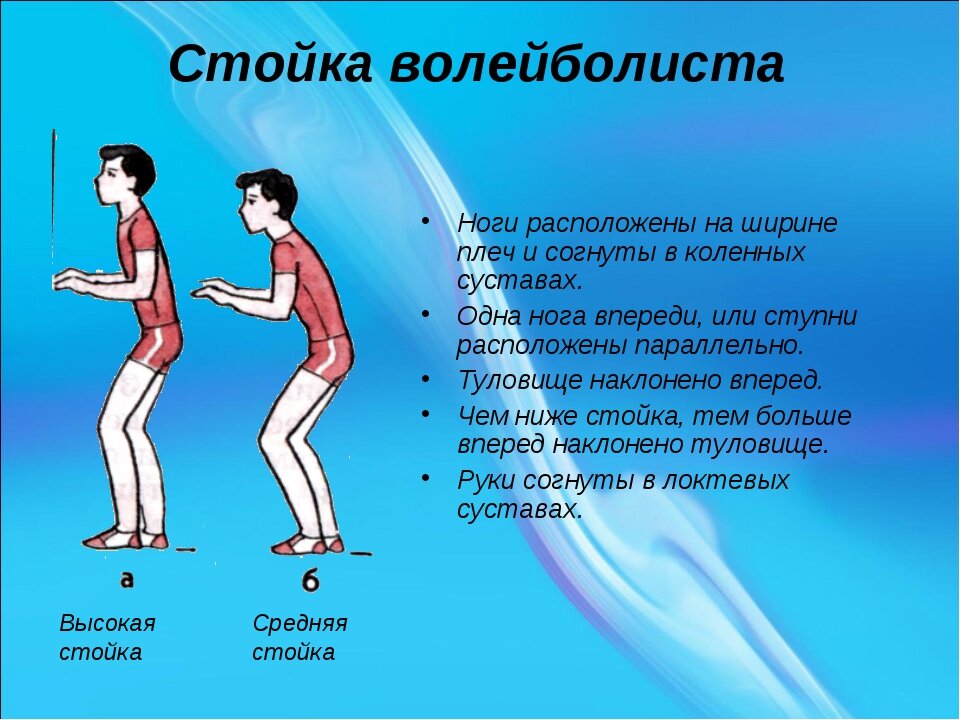 Стойка волейболиста

а

б

Высокая стойка

Средняя стойка

• Ноги расположены на ширине плеч и согнуты в коленных суставах.
• Одна нога впереди, или ступни расположены параллельно.
• Туловище наклонено вперед.
• Чем ниже стойка, тем больше вперед наклонено туловище.
• Руки согнуты в локтевых суставах.